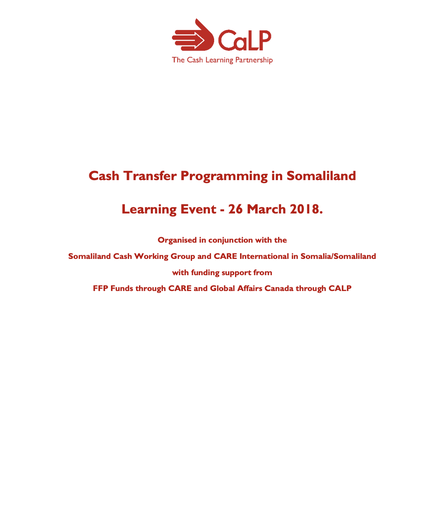 CaLP
The Cash Learning Partnership

Cash Transfer Programming in Somaliland

Learning Event - 26 March 2018.

Organised in conjunction with the
Somaliland Cash Working Group and CARE International in Somalia/Somaliland
with funding support from
FFP Funds through CARE and Global Affairs Canada through CALP